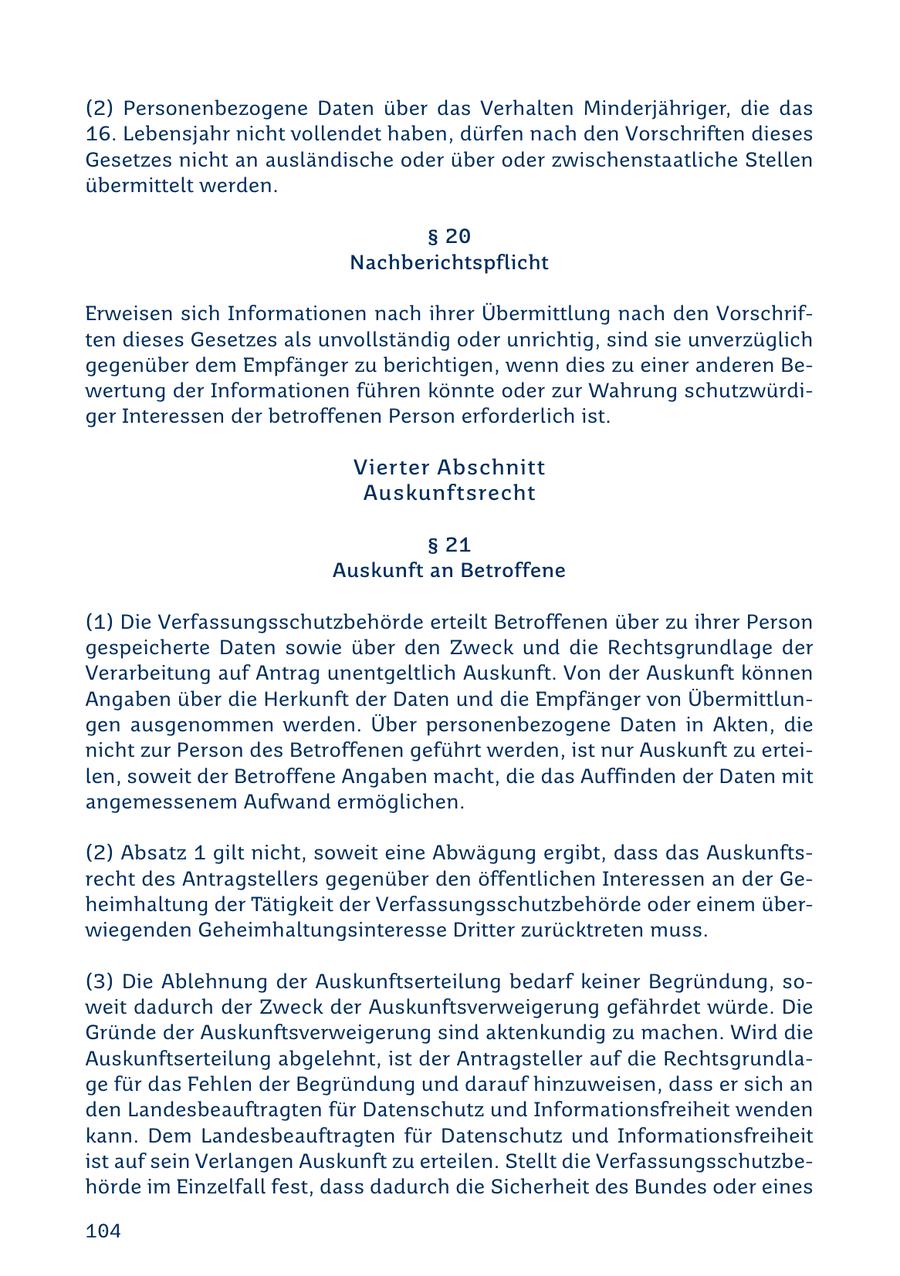 (2) Personenbezogene Daten über das Verhalten Minderjähriger, die das 16. Lebensjahr nicht vollendet haben, dürfen nach den Vorschriften dieses Gesetzes nicht an ausländische oder über oder zwischenstaatliche Stellen übermittelt werden.

§ 20
Nachberichtspflicht

Erweisen sich Informationen nach ihrer Übermittlung nach den Vorschriften dieses Gesetzes als unvollständig oder unrichtig, sind sie unverzüglich gegenüber dem Empfänger zu berichtigen, wenn dies zu einer anderen Bewertung der Informationen führen könnte oder zur Wahrung schutzwürdiger Interessen der betroffenen Person erforderlich ist.

Vierter Abschnitt
Auskunftsrecht

§ 21
Auskunft an Betroffene

(1) Die Verfassungsschutzbehörde erteilt Betroffenen über zu ihrer Person gespeicherte Daten sowie über den Zweck und die Rechtsgrundlage der Verarbeitung auf Antrag unentgeltlich Auskunft. Von der Auskunft können Angaben über die Herkunft der Daten und die Empfänger von Übermittlungen ausgenommen werden. Über personenbezogene Daten in Akten, die nicht zur Person des Betroffenen geführt werden, ist nur Auskunft zu erteilen, soweit der Betroffene Angaben macht, die das Auffinden der Daten mit angemessenem Aufwand ermöglichen.

(2) Absatz 1 gilt nicht, soweit eine Abwägung ergibt, dass das Auskunftsrecht des Antragstellers gegenüber den öffentlichen Interessen an der Geheimhaltung der Tätigkeit der Verfassungsschutzbehörde oder einem überwiegenden Geheimhaltungsinteresse Dritter zurücktreten muss.

(3) Die Ablehnung der Auskunftserteilung bedarf keiner Begründung, soweit dadurch der Zweck der Auskunftsverweigerung gefährdet würde. Die Gründe der Auskunftsverweigerung sind aktenkundig zu machen. Wird die Auskunftserteilung abgelehnt, ist der Antragsteller auf die Rechtsgrundlage für das Fehlen der Begründung und darauf hinzuweisen, dass er sich an den Landesbeauftragten für Datenschutz und Informationsfreiheit wenden kann. Dem Landesbeauftragten für Datenschutz und Informationsfreiheit ist auf sein Verlangen Auskunft zu erteilen. Stellt die Verfassungsschutzbehörde im Einzelfall fest, dass dadurch die Sicherheit des Bundes oder eines

104